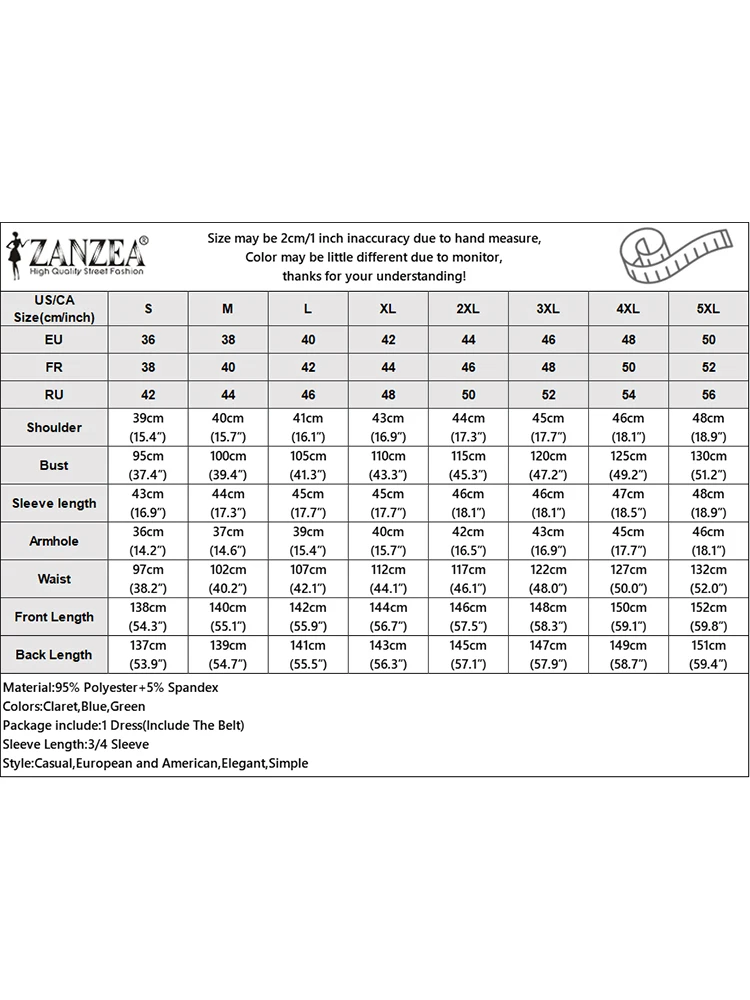 ZANZEA®
High Quality Street Fashion

Size may be 2cm/1 inch inaccuracy due to hand measure,
Color may be little different due to monitor,
thanks for your understanding!

| US/CA Size(cm/inch) | S | M | L | XL | 2XL | 3XL | 4XL | 5XL |
|---|---|---|---|---|---|---|---|---|
| EU | 36 | 38 | 40 | 42 | 44 | 46 | 48 | 50 |
| FR | 38 | 40 | 42 | 44 | 46 | 48 | 50 | 52 |
| RU | 42 | 44 | 46 | 48 | 50 | 52 | 54 | 56 |
| Shoulder | 39cm (15.4") | 40cm (15.7") | 41cm (16.1") | 43cm (16.9") | 44cm (17.3") | 45cm (17.7") | 46cm (18.1") | 48cm (18.9") |
| Bust | 95cm (37.4") | 100cm (39.4") | 105cm (41.3") | 110cm (43.3") | 115cm (45.3") | 120cm (47.2") | 125cm (49.2") | 130cm (51.2") |
| Sleeve length | 43cm (16.9") | 44cm (17.3") | 45cm (17.7") | 45cm (17.7") | 46cm (18.1") | 46cm (18.1") | 47cm (18.5") | 48cm (18.9") |
| Armhole | 36cm (14.2") | 37cm (14.6") | 39cm (15.4") | 40cm (15.7") | 42cm (16.5") | 43cm (16.9") | 45cm (17.7") | 46cm (18.1") |
| Waist | 97cm (38.2") | 102cm (40.2") | 107cm (42.1") | 112cm (44.1") | 117cm (46.1") | 122cm (48.0") | 127cm (50.0") | 132cm (52.0") |
| Front Length | 138cm (54.3") | 140cm (55.1") | 142cm (55.9") | 144cm (56.7") | 146cm (57.5") | 148cm (58.3") | 150cm (59.1") | 152cm (59.8") |
| Back Length | 137cm (53.9") | 139cm (54.7") | 141cm (55.5") | 143cm (56.3") | 145cm (57.1") | 147cm (57.9") | 149cm (58.7") | 151cm (59.4") |

Material:95% Polyester+5% Spandex
Colors:Claret,Blue,Green
Package include:1 Dress(Include The Belt)
Sleeve Length:3/4 Sleeve
Style:Casual,European and American,Elegant,Simple